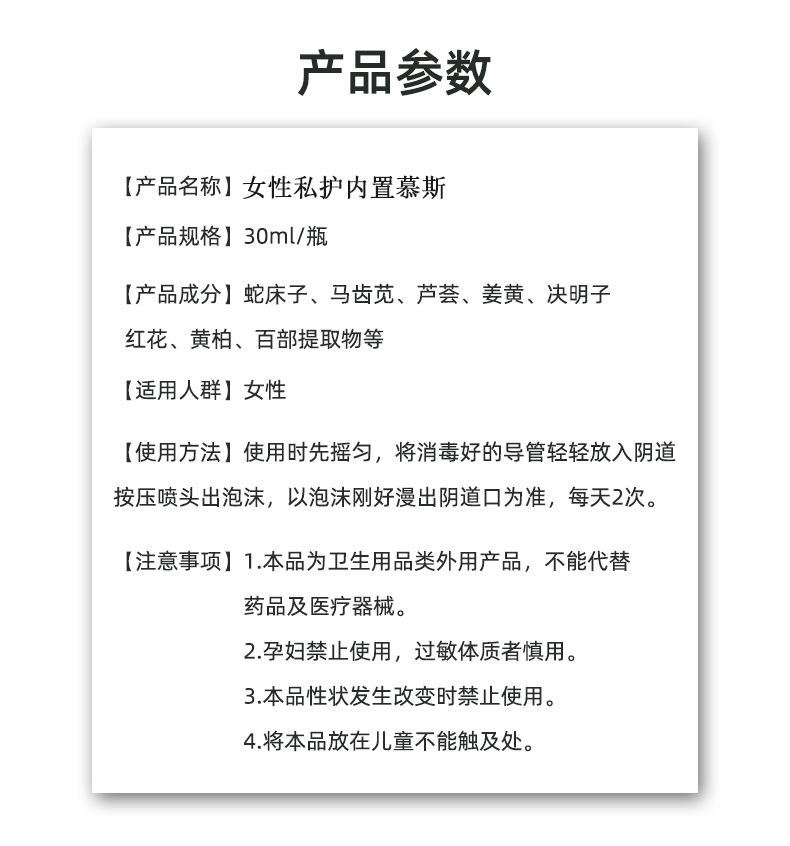 产品参数

【产品名称】女性私护内置慕斯

【产品规格】30ml/瓶

【产品成分】蛇床子、马齿苋、芦荟、姜黄、决明子 红花、黄柏、百部提取物等

【适用人群】女性

【使用方法】使用时先摇匀，将消毒好的导管轻轻放入阴道 按压喷头出泡沫，以泡沫刚好漫出阴道口为准，每天2次。

【注意事项】1.本品为卫生用品类外用产品，不能代替药品及医疗器械。
2.孕妇禁止使用，过敏体质者慎用。
3.本品性状发生改变时禁止使用。
4.将本品放在儿童不能触及处。